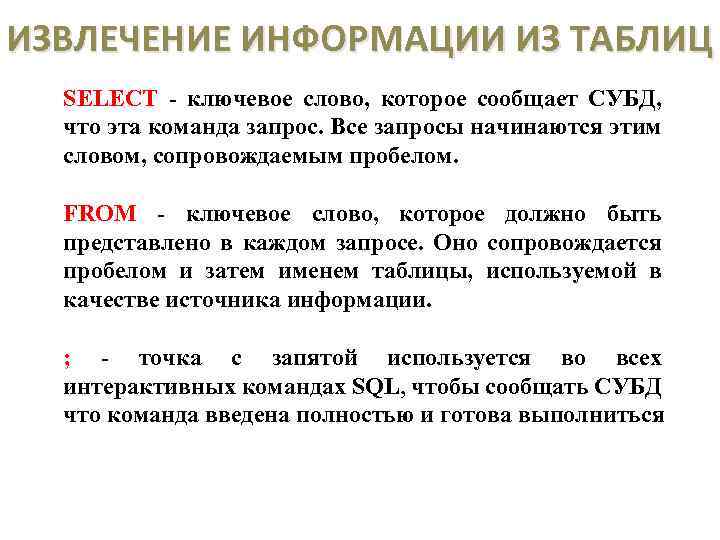 ИЗВЛЕЧЕНИЕ ИНФОРМАЦИИ ИЗ ТАБЛИЦ

SELECT - ключевое слово, которое сообщает СУБД, что эта команда запрос. Все запросы начинаются этим словом, сопровождаемым пробелом.

FROM - ключевое слово, которое должно быть представлено в каждом запросе. Оно сопровождается пробелом и затем именем таблицы, используемой в качестве источника информации.

; - точка с запятой используется во всех интерактивных командах SQL, чтобы сообщать СУБД что команда введена полностью и готова выполниться